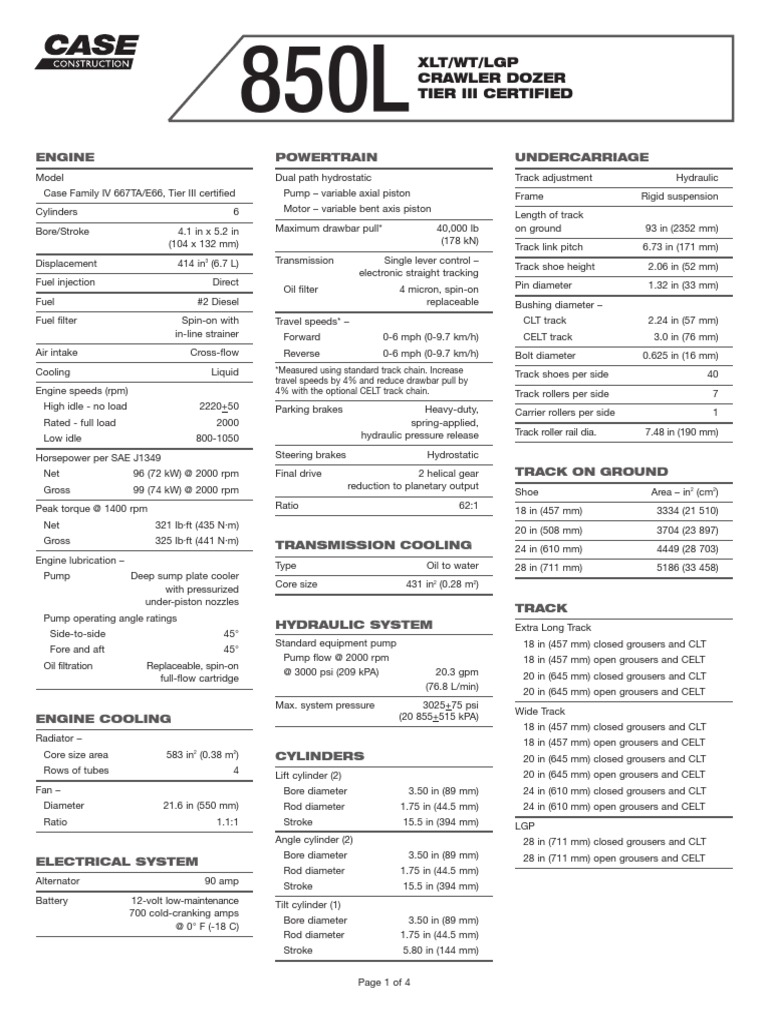 CASE
CONSTRUCTION

850L XLT/WT/LGP
CRAWLER DOZER
TIER III CERTIFIED

ENGINE

| | |
|---|---|
| Model | |
| Case Family IV 667TA/E66, Tier III certified | |
| Cylinders | 6 |
| Bore/Stroke | 4.1 in x 5.2 in (104 x 132 mm) |
| Displacement | 414 in$^3$ (6.7 L) |
| Fuel injection | Direct |
| Fuel | #2 Diesel |
| Fuel filter | Spin-on with in-line strainer |
| Air intake | Cross-flow |
| Cooling | Liquid |
| Engine speeds (rpm) | |
| High idle - no load | 2220$\pm$50 |
| Rated - full load | 2000 |
| Low idle | 800-1050 |
| Horsepower per SAE J1349 | |
| Net | 96 (72 kW) @ 2000 rpm |
| Gross | 99 (74 kW) @ 2000 rpm |
| Peak torque @ 1400 rpm | |
| Net | 321 lb·ft (435 N·m) |
| Gross | 325 lb·ft (441 N·m) |
| Engine lubrication – | |
| Pump | Deep sump plate cooler with pressurized under-piston nozzles |
| Pump operating angle ratings | |
| Side-to-side | 45° |
| Fore and aft | 45° |
| Oil filtration | Replaceable, spin-on full-flow cartridge |

ENGINE COOLING

| | |
|---|---|
| Radiator – | |
| Core size area | 583 in$^2$ (0.38 m$^2$) |
| Rows of tubes | 4 |
| Fan – | |
| Diameter | 21.6 in (550 mm) |
| Ratio | 1.1:1 |

ELECTRICAL SYSTEM

| | |
|---|---|
| Alternator | 90 amp |
| Battery | 12-volt low-maintenance 700 cold-cranking amps @ 0° F (-18 C) |

POWERTRAIN

| | |
|---|---|
| Dual path hydrostatic | |
| Pump – variable axial piston | |
| Motor – variable bent axis piston | |
| Maximum drawbar pull* | 40,000 lb (178 kN) |
| Transmission | Single lever control – electronic straight tracking |
| Oil filter | 4 micron, spin-on replaceable |
| Travel speeds* – | |
| Forward | 0-6 mph (0-9.7 km/h) |
| Reverse | 0-6 mph (0-9.7 km/h) |

*Measured using standard track chain. Increase travel speeds by 4% and reduce drawbar pull by 4% with the optional CELT track chain.

| | |
|---|---|
| Parking brakes | Heavy-duty, spring-applied, hydraulic pressure release |
| Steering brakes | Hydrostatic |
| Final drive | 2 helical gear reduction to planetary output |
| Ratio | 62:1 |

TRANSMISSION COOLING

| | |
|---|---|
| Type | Oil to water |
| Core size | 431 in$^2$ (0.28 m$^2$) |

HYDRAULIC SYSTEM

| | |
|---|---|
| Standard equipment pump | |
| Pump flow @ 2000 rpm | |
| @ 3000 psi (209 kPA) | 20.3 gpm (76.8 L/min) |
| Max. system pressure | 3025$\pm$75 psi (20 855$\pm$515 kPA) |

CYLINDERS

| | |
|---|---|
| Lift cylinder (2) | |
| Bore diameter | 3.50 in (89 mm) |
| Rod diameter | 1.75 in (44.5 mm) |
| Stroke | 15.5 in (394 mm) |
| Angle cylinder (2) | |
| Bore diameter | 3.50 in (89 mm) |
| Rod diameter | 1.75 in (44.5 mm) |
| Stroke | 15.5 in (394 mm) |
| Tilt cylinder (1) | |
| Bore diameter | 3.50 in (89 mm) |
| Rod diameter | 1.75 in (44.5 mm) |
| Stroke | 5.80 in (144 mm) |

UNDERCARRIAGE

| | |
|---|---|
| Track adjustment | Hydraulic |
| Frame | Rigid suspension |
| Length of track on ground | 93 in (2352 mm) |
| Track link pitch | 6.73 in (171 mm) |
| Track shoe height | 2.06 in (52 mm) |
| Pin diameter | 1.32 in (33 mm) |
| Bushing diameter – | |
| CLT track | 2.24 in (57 mm) |
| CELT track | 3.0 in (76 mm) |
| Bolt diameter | 0.625 in (16 mm) |
| Track shoes per side | 40 |
| Track rollers per side | 7 |
| Carrier rollers per side | 1 |
| Track roller rail dia. | 7.48 in (190 mm) |

TRACK ON GROUND

| Shoe | Area – in$^2$ (cm$^2$) |
|---|---|
| 18 in (457 mm) | 3334 (21 510) |
| 20 in (508 mm) | 3704 (23 897) |
| 24 in (610 mm) | 4449 (28 703) |
| 28 in (711 mm) | 5186 (33 458) |

TRACK

Extra Long Track
18 in (457 mm) closed grousers and CLT
18 in (457 mm) open grousers and CELT
20 in (645 mm) closed grousers and CLT
20 in (645 mm) open grousers and CELT

Wide Track
18 in (457 mm) closed grousers and CLT
18 in (457 mm) open grousers and CELT
20 in (645 mm) closed grousers and CLT
20 in (645 mm) open grousers and CELT
24 in (610 mm) closed grousers and CLT
24 in (610 mm) open grousers and CELT

LGP
28 in (711 mm) closed grousers and CLT
28 in (711 mm) open grousers and CELT

Page 1 of 4